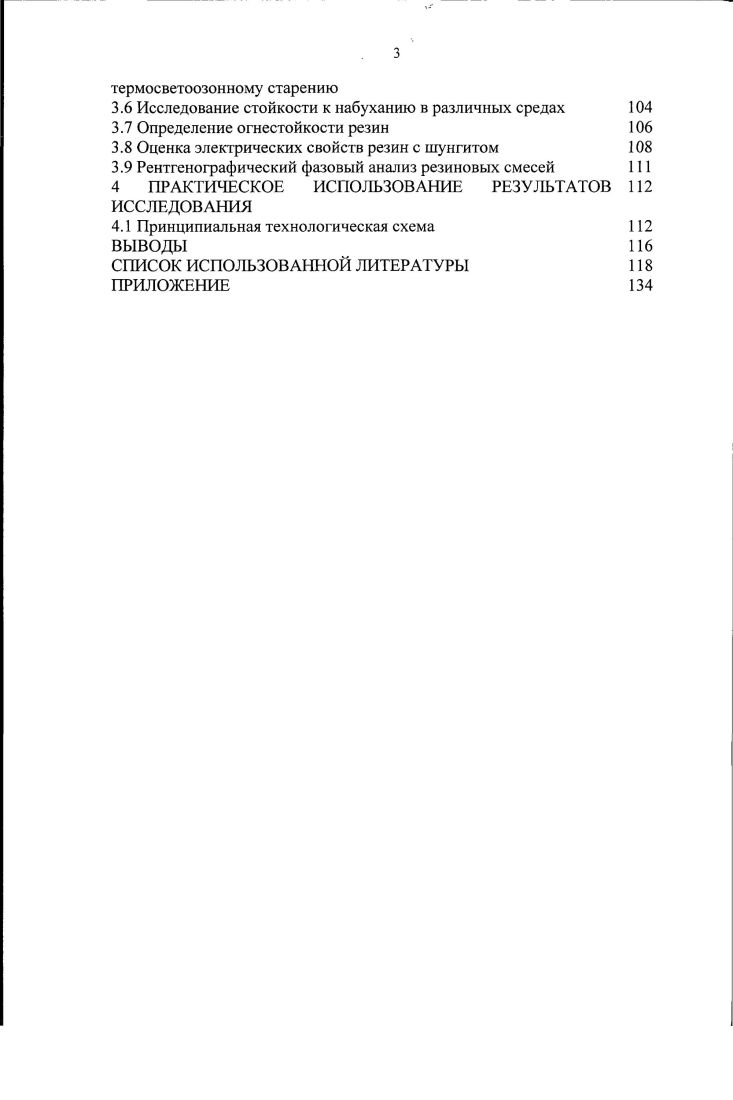 3

термосветоозонному старению
3.6 Исследование стойкости к набуханию в различных средах 104
3.7 Определение огнестойкости резин 106
3.8 Оценка электрических свойств резин с шунгитом 108
3.9 Рентгенографический фазовый анализ резиновых смесей 111
4 ПРАКТИЧЕСКОЕ ИСПОЛЬЗОВАНИЕ РЕЗУЛЬТАТОВ ИССЛЕДОВАНИЯ 112
4.1 Принципиальная технологическая схема 112
ВЫВОДЫ 116
СПИСОК ИСПОЛЬЗОВАННОЙ ЛИТЕРАТУРЫ 118
ПРИЛОЖЕНИЕ 134